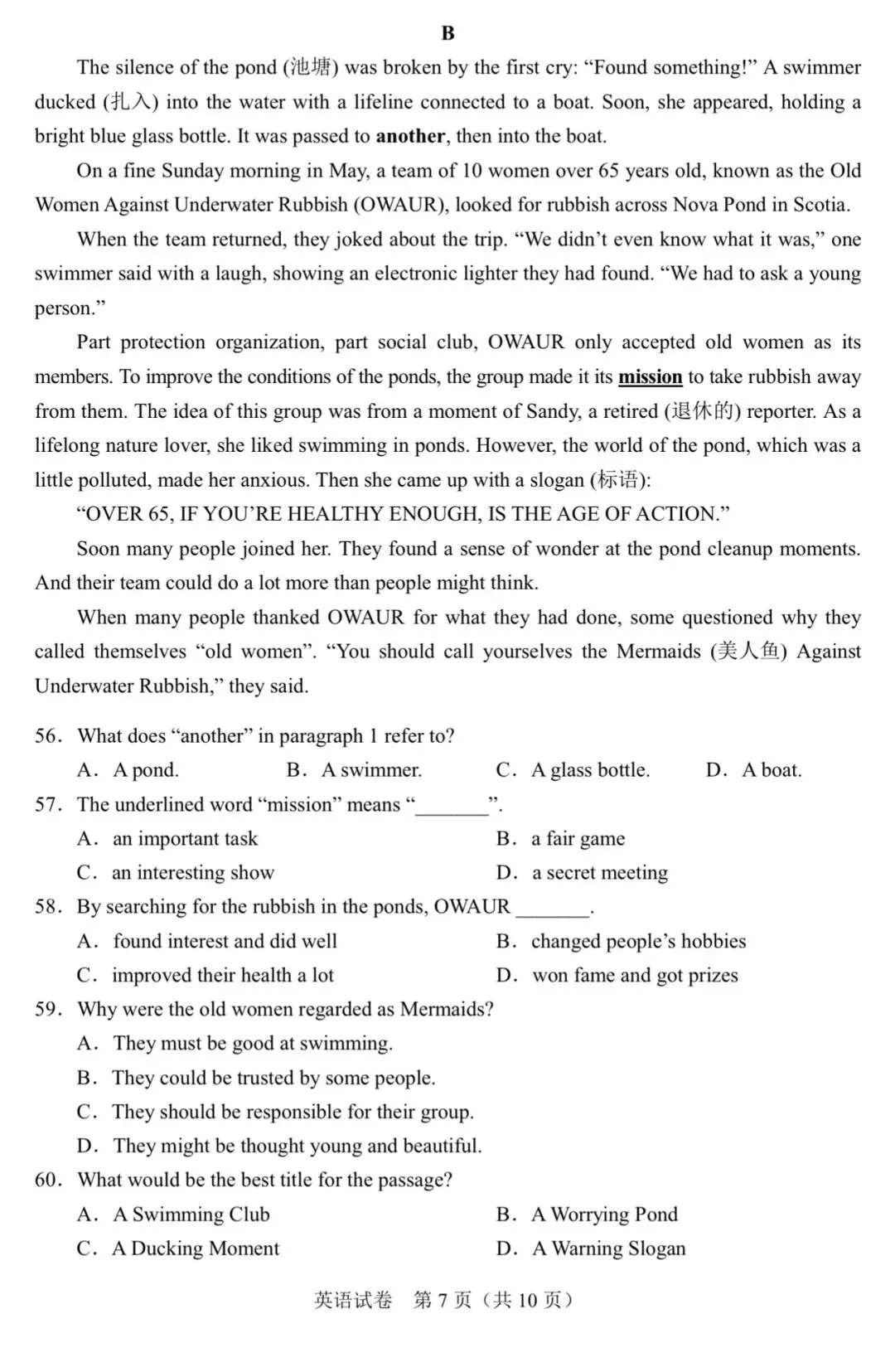 B

The silence of the pond (池塘) was broken by the first cry: "Found something!" A swimmer ducked (扎入) into the water with a lifeline connected to a boat. Soon, she appeared, holding a bright blue glass bottle. It was passed to another, then into the boat.

On a fine Sunday morning in May, a team of 10 women over 65 years old, known as the Old Women Against Underwater Rubbish (OWAUR), looked for rubbish across Nova Pond in Scotia.

When the team returned, they joked about the trip. "We didn't even know what it was," one swimmer said with a laugh, showing an electronic lighter they had found. "We had to ask a young person."

Part protection organization, part social club, OWAUR only accepted old women as its members. To improve the conditions of the ponds, the group made it its mission to take rubbish away from them. The idea of this group was from a moment of Sandy, a retired (退休的) reporter. As a lifelong nature lover, she liked swimming in ponds. However, the world of the pond, which was a little polluted, made her anxious. Then she came up with a slogan (标语):

"OVER 65, IF YOU'RE HEALTHY ENOUGH, IS THE AGE OF ACTION."

Soon many people joined her. They found a sense of wonder at the pond cleanup moments. And their team could do a lot more than people might think.

When many people thanked OWAUR for what they had done, some questioned why they called themselves "old women". "You should call yourselves the Mermaids (美人鱼) Against Underwater Rubbish," they said.

56. What does "another" in paragraph 1 refer to?
A. A pond. B. A swimmer. C. A glass bottle. D. A boat.
57. The underlined word "mission" means "____".
A. an important task B. a fair game
C. an interesting show D. a secret meeting
58. By searching for the rubbish in the ponds, OWAUR ____.
A. found interest and did well B. changed people's hobbies
C. improved their health a lot D. won fame and got prizes
59. Why were the old women regarded as Mermaids?
A. They must be good at swimming.
B. They could be trusted by some people.
C. They should be responsible for their group.
D. They might be thought young and beautiful.
60. What would be the best title for the passage?
A. A Swimming Club B. A Worrying Pond
C. A Ducking Moment D. A Warning Slogan

英语试卷 第7页（共10页）